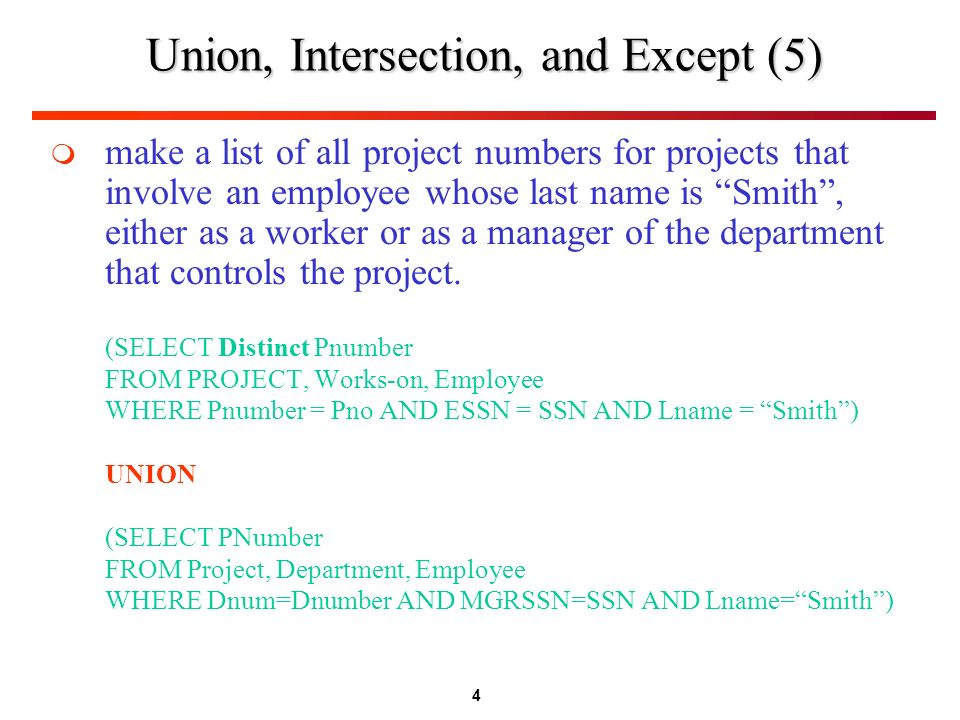 Union, Intersection, and Except (5)

make a list of all project numbers for projects that involve an employee whose last name is “Smith”, either as a worker or as a manager of the department that controls the project.

(SELECT Distinct Pnumber
FROM PROJECT, Works-on, Employee
WHERE Pnumber = Pno AND ESSN = SSN AND Lname = “Smith”)

UNION

(SELECT PNumber
FROM Project, Department, Employee
WHERE Dnum=Dnumber AND MGRSSN=SSN AND Lname=“Smith”)

4